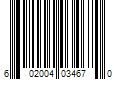 6 02004 03467 0